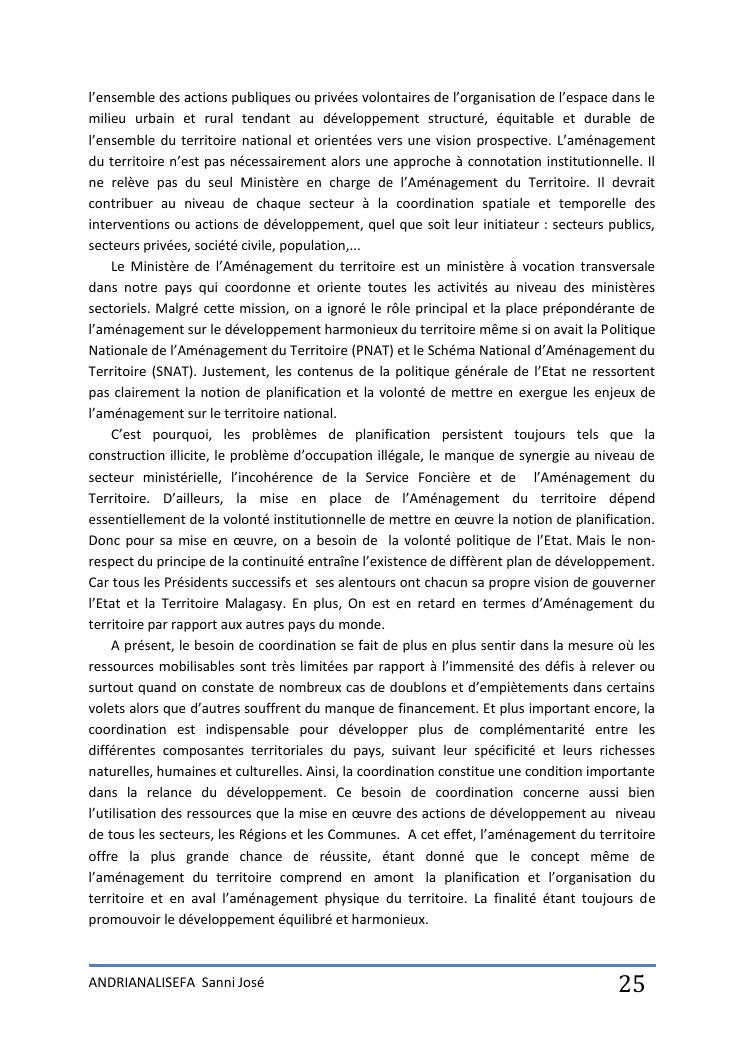 l'ensemble des actions publiques ou privées volontaires de l'organisation de l'espace dans le milieu urbain et rural tendant au développement structuré, équitable et durable de l'ensemble du territoire national et orientées vers une vision prospective. L'aménagement du territoire n'est pas nécessairement alors une approche à connotation institutionnelle. Il ne relève pas du seul Ministère en charge de l'Aménagement du Territoire. Il devrait contribuer au niveau de chaque secteur à la coordination spatiale et temporelle des interventions ou actions de développement, quel que soit leur initiateur : secteurs publics, secteurs privées, société civile, population,...

Le Ministère de l'Aménagement du territoire est un ministère à vocation transversale dans notre pays qui coordonne et oriente toutes les activités au niveau des ministères sectoriels. Malgré cette mission, on a ignoré le rôle principal et la place prépondérante de l'aménagement sur le développement harmonieux du territoire même si on avait la Politique Nationale de l'Aménagement du Territoire (PNAT) et le Schéma National d'Aménagement du Territoire (SNAT). Justement, les contenus de la politique générale de l'Etat ne ressortent pas clairement la notion de planification et la volonté de mettre en exergue les enjeux de l'aménagement sur le territoire national.

C'est pourquoi, les problèmes de planification persistent toujours tels que la construction illicite, le problème d'occupation illégale, le manque de synergie au niveau de secteur ministérielle, l'incohérence de la Service Foncière et de l'Aménagement du Territoire. D'ailleurs, la mise en place de l'Aménagement du territoire dépend essentiellement de la volonté institutionnelle de mettre en œuvre la notion de planification. Donc pour sa mise en œuvre, on a besoin de la volonté politique de l'Etat. Mais le non-respect du principe de la continuité entraîne l'existence de diffèrent plan de développement. Car tous les Présidents successifs et ses alentours ont chacun sa propre vision de gouverner l'Etat et la Territoire Malagasy. En plus, On est en retard en termes d'Aménagement du territoire par rapport aux autres pays du monde.

A présent, le besoin de coordination se fait de plus en plus sentir dans la mesure où les ressources mobilisables sont très limitées par rapport à l'immensité des défis à relever ou surtout quand on constate de nombreux cas de doublons et d'empiètements dans certains volets alors que d'autres souffrent du manque de financement. Et plus important encore, la coordination est indispensable pour développer plus de complémentarité entre les différentes composantes territoriales du pays, suivant leur spécificité et leurs richesses naturelles, humaines et culturelles. Ainsi, la coordination constitue une condition importante dans la relance du développement. Ce besoin de coordination concerne aussi bien l'utilisation des ressources que la mise en œuvre des actions de développement au niveau de tous les secteurs, les Régions et les Communes. A cet effet, l'aménagement du territoire offre la plus grande chance de réussite, étant donné que le concept même de l'aménagement du territoire comprend en amont la planification et l'organisation du territoire et en aval l'aménagement physique du territoire. La finalité étant toujours de promouvoir le développement équilibré et harmonieux.

ANDRIANALISEFA Sanni José 25